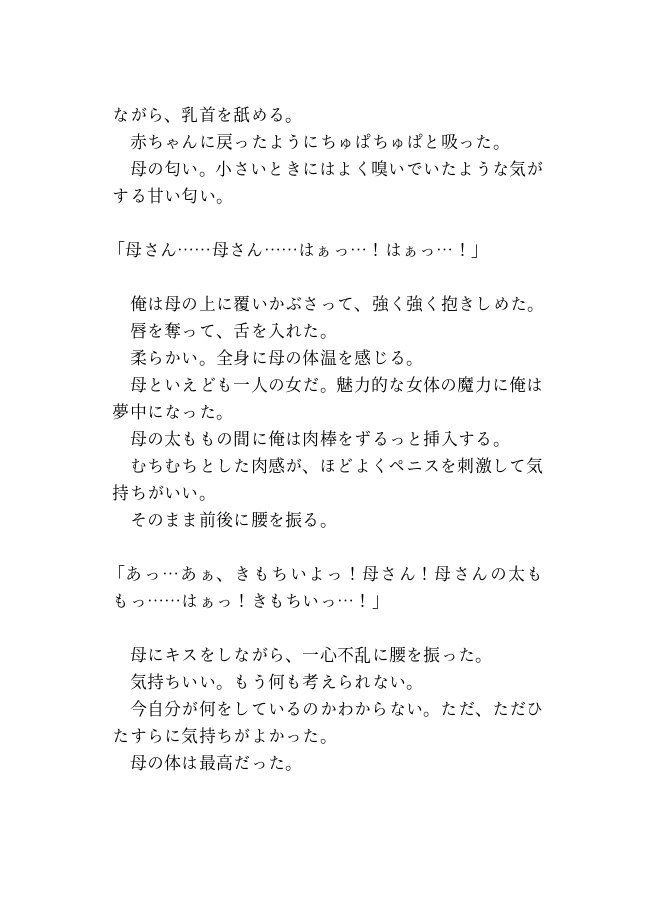 ながら、乳首を舐める。
　赤ちゃんに戻ったようにちゅぱちゅぱと吸った。
　母の匂い。小さいときにはよく嗅いでいたような気がする甘い匂い。

「母さん……母さん……はぁっ…！はぁっ…！」

　俺は母の上に覆いかぶさって、強く強く抱きしめた。
　唇を奪って、舌を入れた。
　柔らかい。全身に母の体温を感じる。
　母といえども一人の女だ。魅力的な女体の魔力に俺は夢中になった。
　母の太ももの間に俺は肉棒をずるっと挿入する。
　むちむちとした肉感が、ほどよくペニスを刺激して気持ちがいい。
　そのまま前後に腰を振る。

「あっ…あぁ、きもちいよっ！母さん！母さんの太ももっ……はぁっ！きもちいっ…！」

　母にキスをしながら、一心不乱に腰を振った。
　気持ちいい。もう何も考えられない。
　今自分が何をしているのかわからない。ただ、ただひたすらに気持ちがよかった。
　母の体は最高だった。